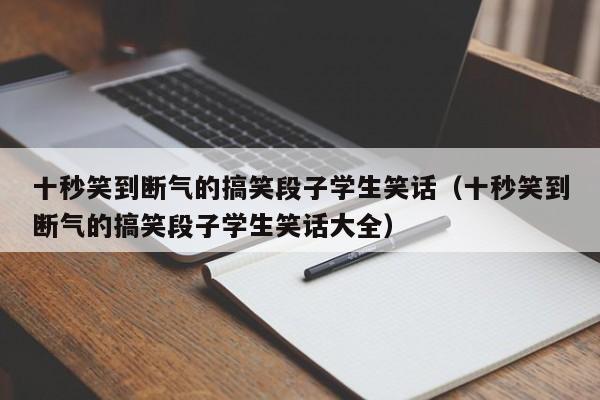 十秒笑到断气的搞笑段子学生笑话（十秒笑到断气的搞笑段子学生笑话大全）